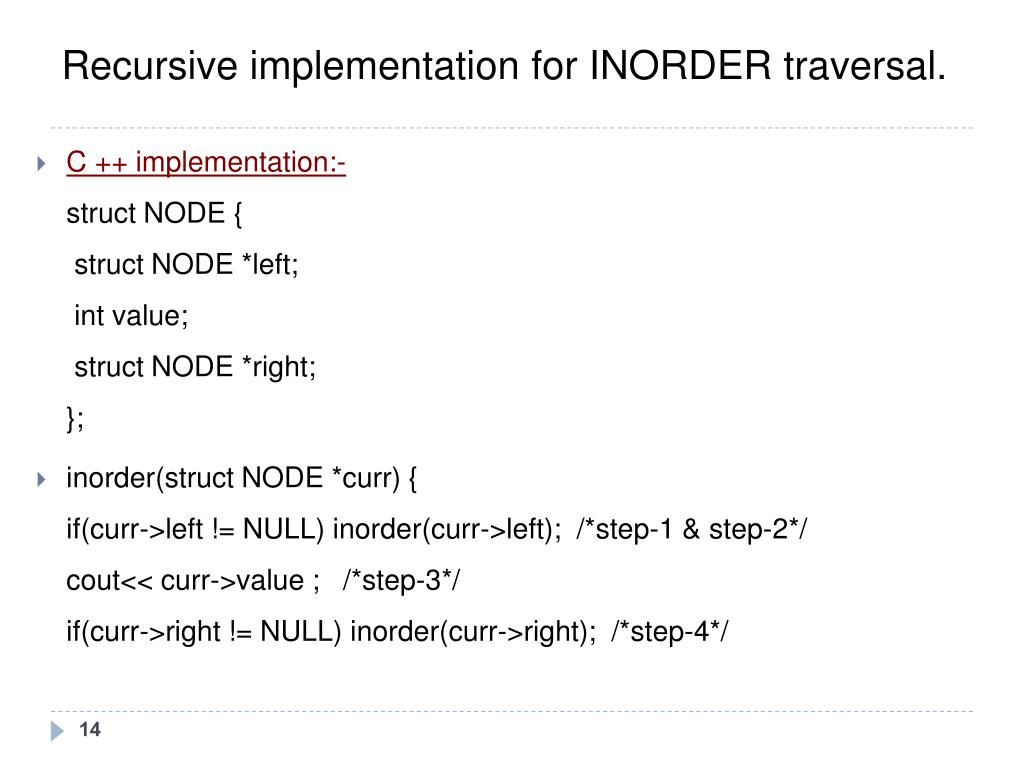 Recursive implementation for INORDER traversal.

C ++ implementation:-
struct NODE {
struct NODE *left;
int value;
struct NODE *right;
};

inorder(struct NODE *curr) {
if(curr->left != NULL) inorder(curr->left); /*step-1 & step-2*/
cout<< curr->value ; /*step-3*/
if(curr->right != NULL) inorder(curr->right); /*step-4*/

14